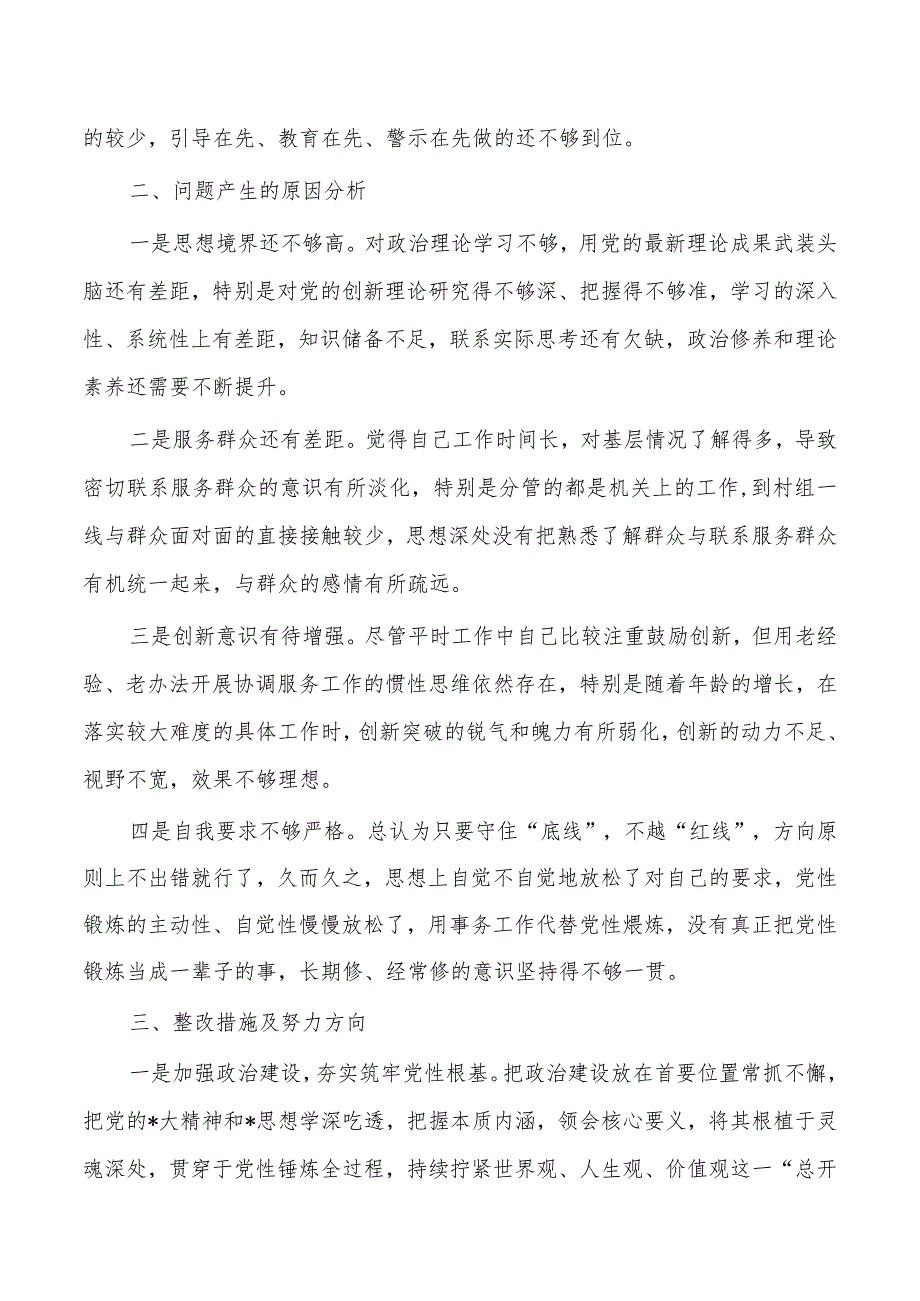 的较少，引导在先、教育在先、警示在先做的还不够到位。

二、问题产生的原因分析

一是思想境界还不够高。对政治理论学习不够，用党的最新理论成果武装头脑还有差距，特别是对党的创新理论研究得不够深、把握得不够准，学习的深入性、系统性上有差距，知识储备不足，联系实际思考还有欠缺，政治修养和理论素养还需要不断提升。

二是服务群众还有差距。觉得自己工作时间长，对基层情况了解得多，导致密切联系服务群众的意识有所淡化，特别是分管的都是机关上的工作，到村组一线与群众面对面的直接接触较少，思想深处没有把熟悉了解群众与联系服务群众有机统一起来，与群众的感情有所疏远。

三是创新意识有待增强。尽管平时工作中自己比较注重鼓励创新，但用老经验、老办法开展协调服务工作的惯性思维依然存在，特别是随着年龄的增长，在落实较大难度的具体工作时，创新突破的锐气和魄力有所弱化，创新的动力不足、视野不宽，效果不够理想。

四是自我要求不够严格。总认为只要守住“底线”，不越“红线”，方向原则上不出错就行了，久而久之，思想上自觉不自觉地放松了对自己的要求，党性锻炼的主动性、自觉性慢慢放松了，用事务工作代替党性煨炼，没有真正把党性锻炼当成一辈子的事，长期修、经常修的意识坚持得不够一贯。

三、整改措施及努力方向

一是加强政治建设，夯实筑牢党性根基。把政治建设放在首要位置常抓不懈，把党的*大精神和*思想学深吃透，把握本质内涵，领会核心要义，将其根植于灵魂深处，贯穿于党性锤炼全过程，持续拧紧世界观、人生观、价值观这一“总开